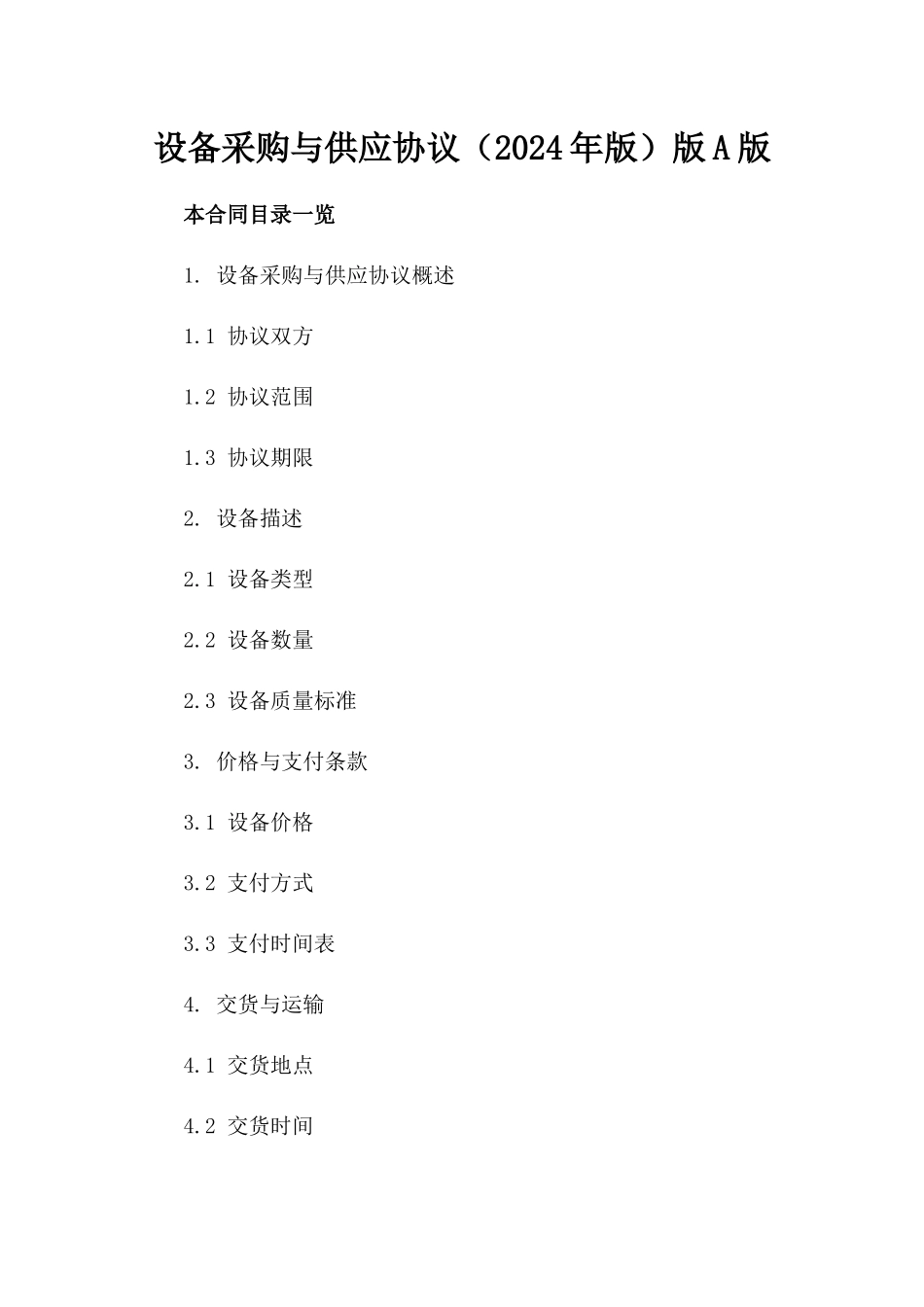 设备采购与供应协议（2024年版）版A版

本合同目录一览

1. 设备采购与供应协议概述

1.1 协议双方

1.2 协议范围

1.3 协议期限

2. 设备描述

2.1 设备类型

2.2 设备数量

2.3 设备质量标准

3. 价格与支付条款

3.1 设备价格

3.2 支付方式

3.3 支付时间表

4. 交货与运输

4.1 交货地点

4.2 交货时间